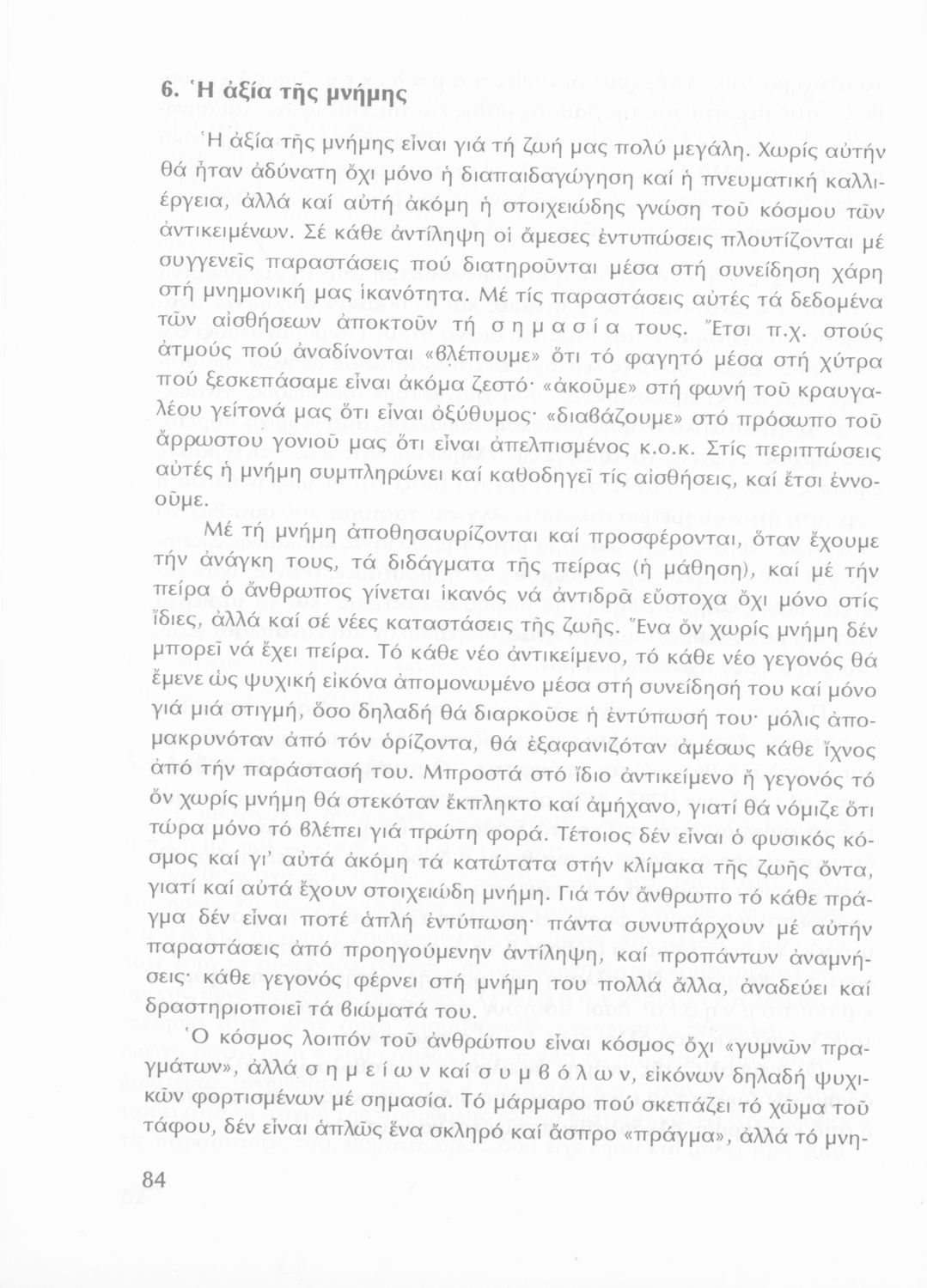 6. Ἡ ἀξία τῆς μνήμης

Ἡ ἀξία τῆς μνήμης εἶναι γιά τή ζωή μας πολύ μεγάλη. Χωρίς αὐτήν θά ἦταν ἀδύνατη ὄχι μόνο ἡ διαπαιδαγώγηση καί ἡ πνευματική καλλιέργεια, ἀλλά καί αὐτή ἀκόμη ἡ στοιχειώδης γνώση τοῦ κόσμου τῶν ἀντικειμένων. Σέ κάθε ἀντίληψη οἱ ἄμεσες ἐντυπώσεις πλουτίζονται μέ συγγενεῖς παραστάσεις πού διατηροῦνται μέσα στή συνείδηση χάρη στή μνημονική μας ἱκανότητα. Μέ τίς παραστάσεις αὐτές τά δεδομένα τῶν αἰσθήσεων ἀποκτοῦν τή σ η μ α σ ί α τους. Ἔτσι π.χ. στούς ἀτμούς πού ἀναδίνονται «βλέπουμε» ὅτι τό φαγητό μέσα στή χύτρα πού ξεσκεπάσαμε εἶναι ἀκόμα ζεστό· «ἀκοῦμε» στή φωνή τοῦ κραυγαλέου γείτονά μας ὅτι εἶναι ὀξύθυμος· «διαβάζουμε» στό πρόσωπο τοῦ ἄρρωστου γονιοῦ μας ὅτι εἶναι ἀπελπισμένος κ.ο.κ. Στίς περιπτώσεις αὐτές ἡ μνήμη συμπληρώνει καί καθοδηγεῖ τίς αἰσθήσεις, καί ἔτσι ἐννοοῦμε.

Μέ τή μνήμη ἀποθησαυρίζονται καί προσφέρονται, ὅταν ἔχουμε τήν ἀνάγκη τους, τά διδάγματα τῆς πείρας (ἡ μάθηση), καί μέ τήν πείρα ὁ ἄνθρωπος γίνεται ἱκανός νά ἀντιδρᾶ εὔστοχα ὄχι μόνο στίς ἴδιες, ἀλλά καί σέ νέες καταστάσεις τῆς ζωῆς. Ἕνα ὄν χωρίς μνήμη δέν μπορεῖ νά ἔχει πείρα. Τό κάθε νέο ἀντικείμενο, τό κάθε νέο γεγονός θά ἔμενε ὡς ψυχική εἰκόνα ἀπομονωμένο μέσα στή συνείδησή του καί μόνο γιά μιά στιγμή, ὅσο δηλαδή θά διαρκοῦσε ἡ ἐντύπωσή του· μόλις ἀπομακρυνόταν ἀπό τόν ὁρίζοντα, θά ἐξαφανιζόταν ἀμέσως κάθε ἴχνος ἀπό τήν παράστασή του. Μπροστά στό ἴδιο ἀντικείμενο ἤ γεγονός τό ὄν χωρίς μνήμη θά στεκόταν ἔκπληκτο καί ἀμήχανο, γιατί θά νόμιζε ὅτι τώρα μόνο τό βλέπει γιά πρώτη φορά. Τέτοιος δέν εἶναι ὁ φυσικός κόσμος καί γι' αὐτά ἀκόμη τά κατώτατα στήν κλίμακα τῆς ζωῆς ὄντα, γιατί καί αὐτά ἔχουν στοιχειώδη μνήμη. Γιά τόν ἄνθρωπο τό κάθε πράγμα δέν εἶναι ποτέ ἁπλή ἐντύπωση· πάντα συνυπάρχουν μέ αὐτήν παραστάσεις ἀπό προηγούμενην ἀντίληψη, καί προπάντων ἀναμνήσεις· κάθε γεγονός φέρνει στή μνήμη του πολλά ἄλλα, ἀναδεύει καί δραστηριοποιεῖ τά βιώματά του.

Ὁ κόσμος λοιπόν τοῦ ἀνθρώπου εἶναι κόσμος ὄχι «γυμνῶν πραγμάτων», ἀλλά σ η μ ε ί ω ν καί σ υ μ β ό λ ω ν, εἰκόνων δηλαδή ψυχικῶν φορτισμένων μέ σημασία. Τό μάρμαρο πού σκεπάζει τό χῶμα τοῦ τάφου, δέν εἶναι ἁπλῶς ἕνα σκληρό καί ἄσπρο «πράγμα», ἀλλά τό μνη-

84